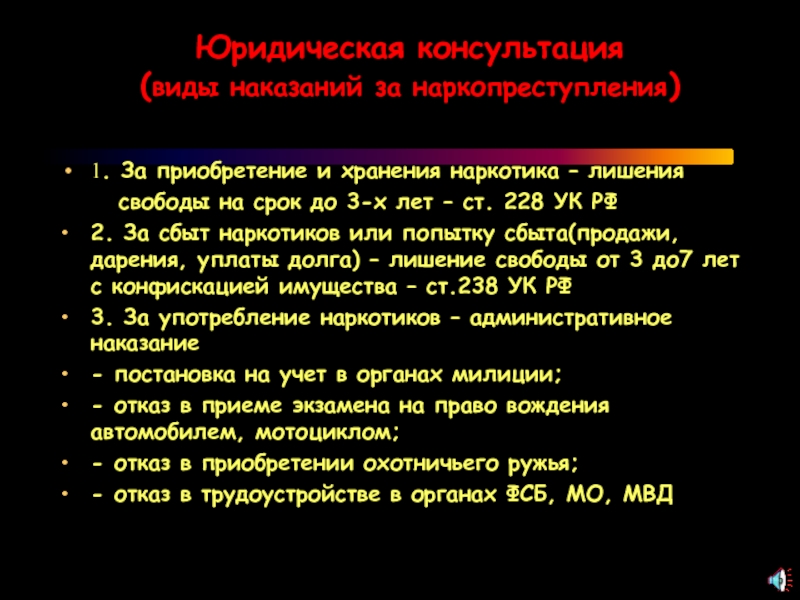 Юридическая консультация
(виды наказаний за наркопреступления)

• 1. За приобретение и хранения наркотика – лишения свободы на срок до 3-х лет – ст. 228 УК РФ

• 2. За сбыт наркотиков или попытку сбыта(продажи, дарения, уплаты долга) – лишение свободы от 3 до7 лет с конфискацией имущества – ст.238 УК РФ

• 3. За употребление наркотиков – административное наказание

• - постановка на учет в органах милиции;

• - отказ в приеме экзамена на право вождения автомобилем, мотоциклом;

• - отказ в приобретении охотничьего ружья;

• - отказ в трудоустройстве в органах ФСБ, МО, МВД